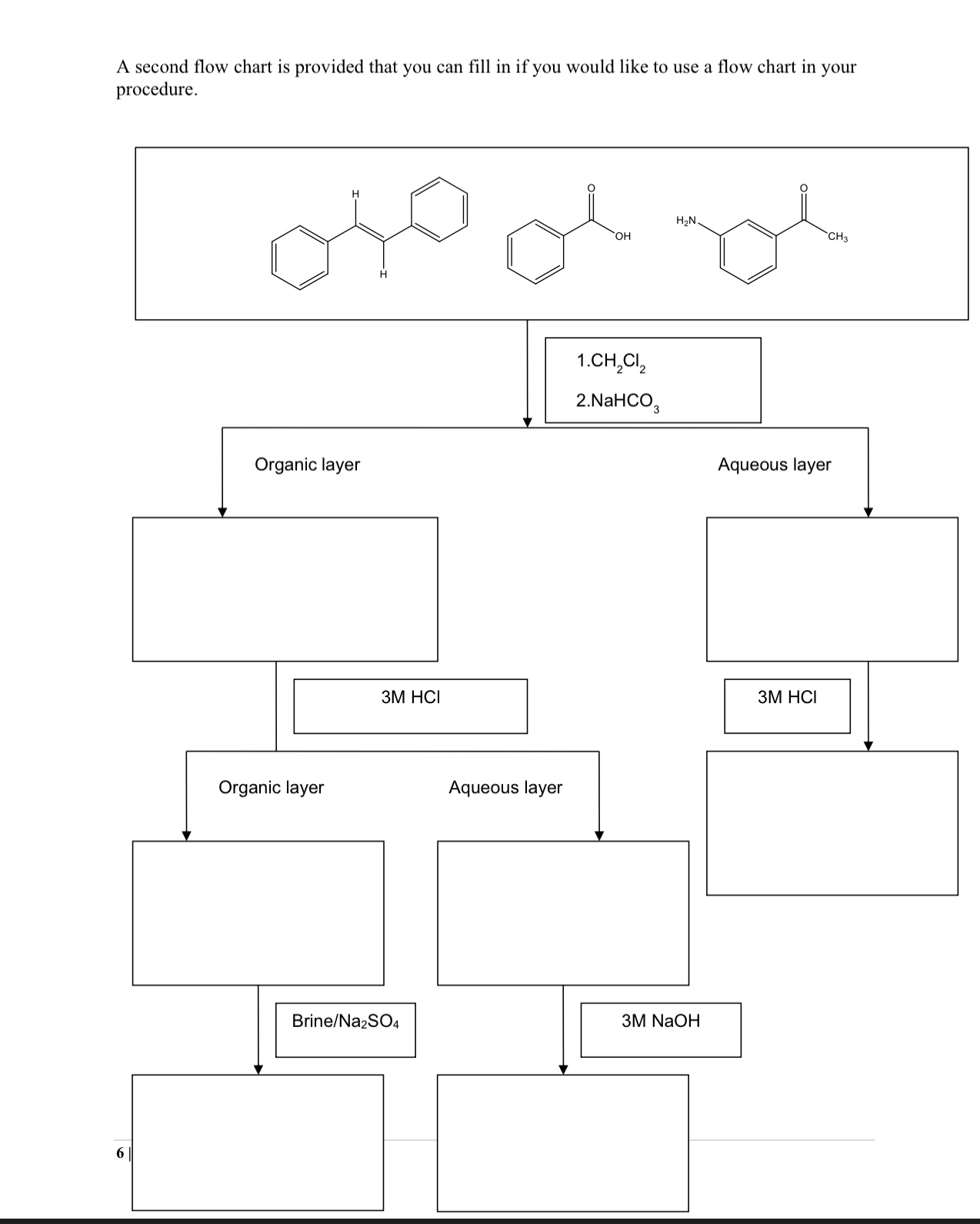 A second flow chart is provided that you can fill in if you would like to use a flow chart in your procedure.

H

H

O

OH

$H_2N$

O

$CH_3$

1.$CH_2Cl_2$
2.$NaHCO_3$

Organic layer

Aqueous layer

3M HCl

3M HCl

Organic layer

Aqueous layer

Brine/$Na_2SO_4$

3M NaOH

6 |